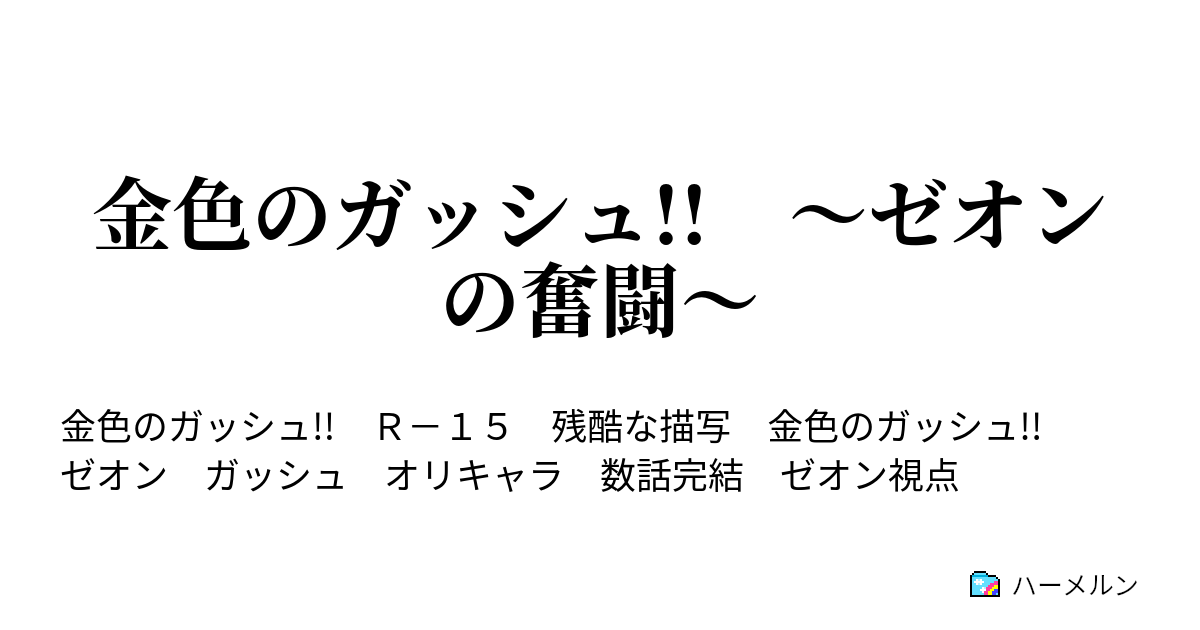 金色のガッシュ!!　～ゼオンの奮闘～

金色のガッシュ!!　Ｒ－１５　残酷な描写　金色のガッシュ!!　ゼオン　ガッシュ　オリキャラ　数話完結　ゼオン視点

ハーメルン